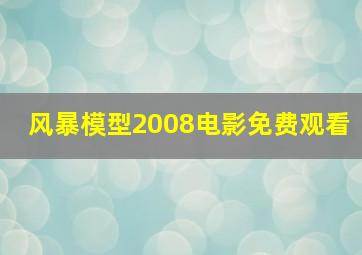 风暴模型2008电影免费观看